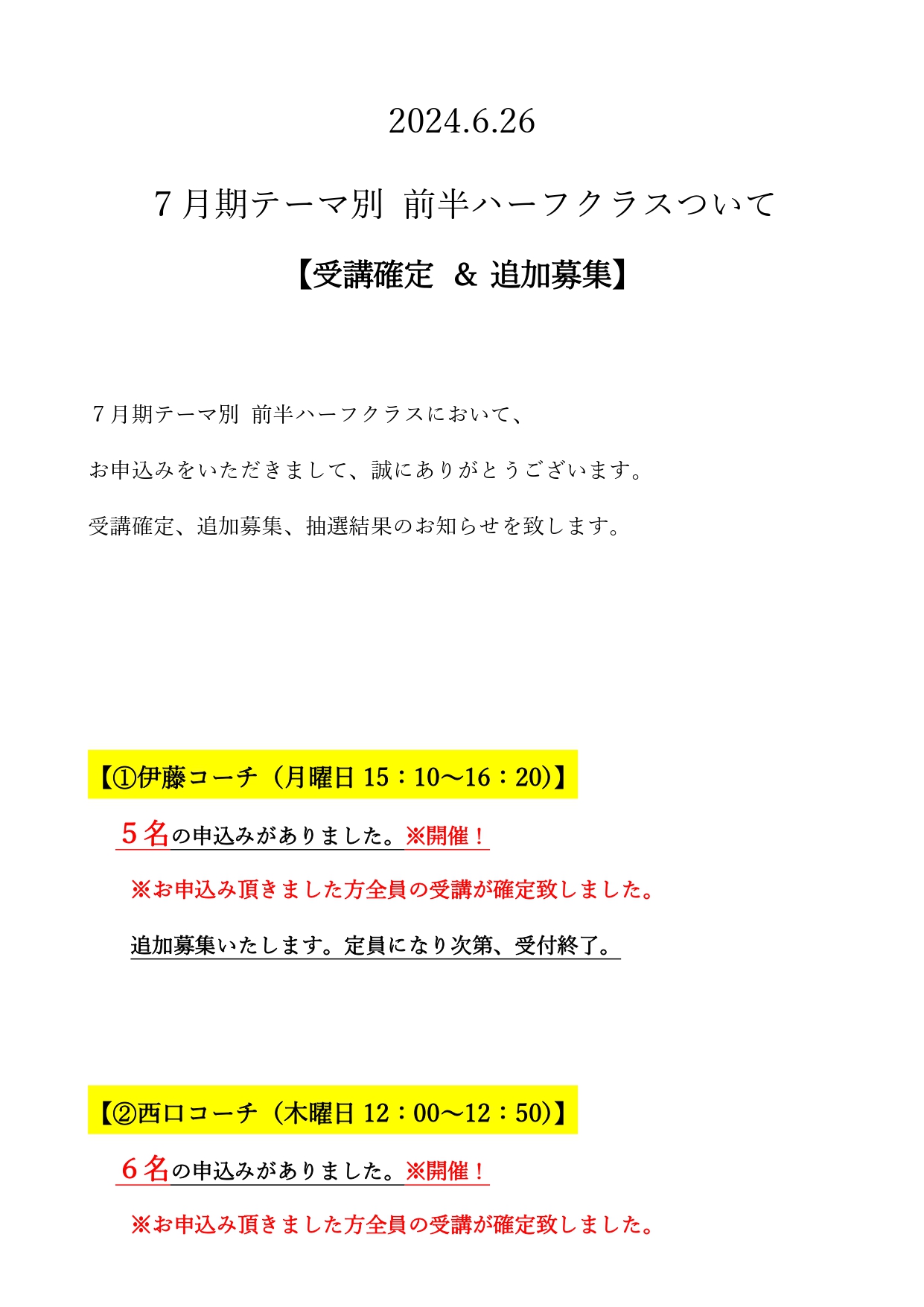 2024.6.26

７月期テーマ別 前半ハーフクラスついて

【受講確定 ＆ 追加募集】

７月期テーマ別 前半ハーフクラスにおいて、

お申込みをいただきまして、誠にありがとうございます。

受講確定、追加募集、抽選結果のお知らせを致します。

【①伊藤コーチ（月曜日 15：10～16：20)】

５名の申込みがありました。※開催！

※お申込み頂きました方全員の受講が確定致しました。

追加募集いたします。定員になり次第、受付終了。

【②西口コーチ（木曜日 12：00～12：50)】

６名の申込みがありました。※開催！

※お申込み頂きました方全員の受講が確定致しました。